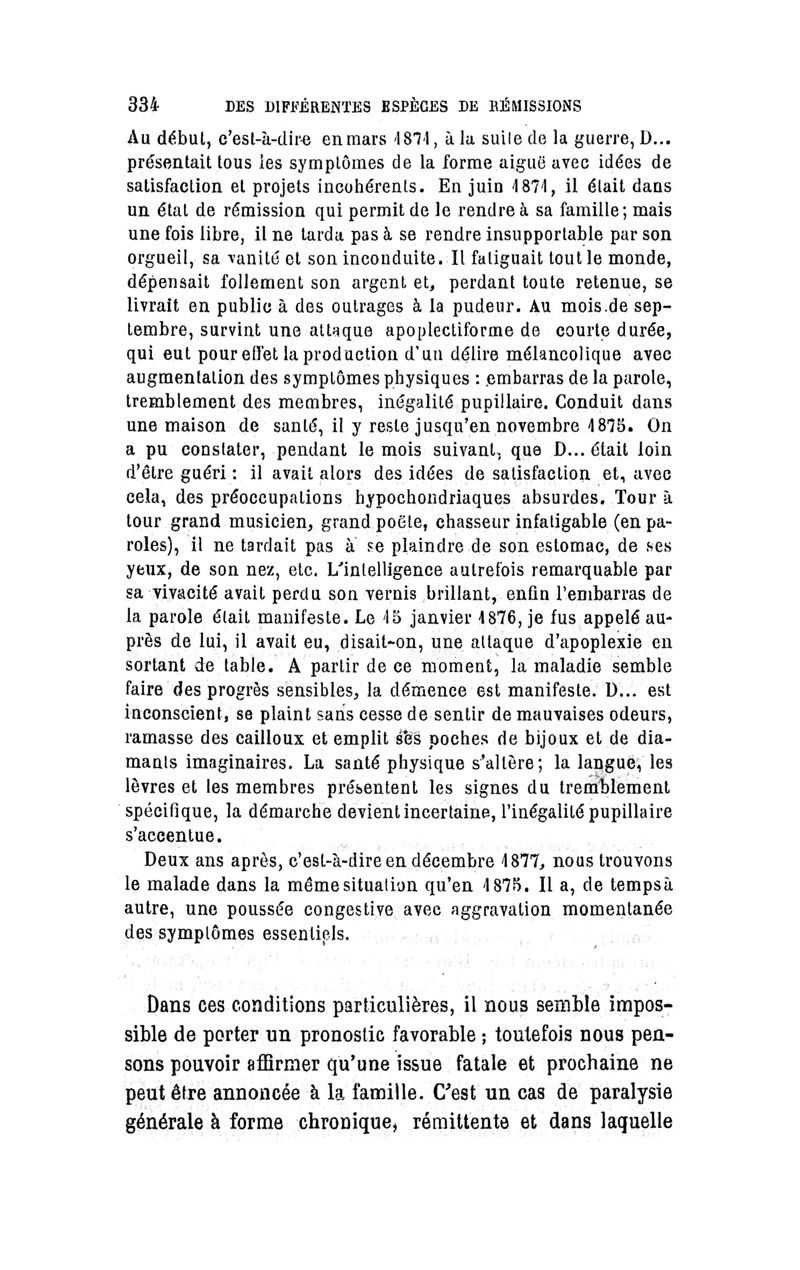 334 DES DIFFÉRENTES ESPÈCES DE RÉMISSIONS

Au début, c'est-à-dire en mars 1871, à la suite de la guerre, D... présentait tous les symptômes de la forme aiguë avec idées de satisfaction et projets incohérents. En juin 1871, il était dans un état de rémission qui permit de le rendre à sa famille; mais une fois libre, il ne tarda pas à se rendre insupportable par son orgueil, sa vanité et son inconduite. Il fatiguait tout le monde, dépensait follement son argent et, perdant toute retenue, se livrait en public à des outrages à la pudeur. Au mois de septembre, survint une attaque apoplectiforme de courte durée, qui eut pour effet la production d'un délire mélancolique avec augmentation des symptômes physiques : embarras de la parole, tremblement des membres, inégalité pupillaire. Conduit dans une maison de santé, il y reste jusqu'en novembre 1875. On a pu constater, pendant le mois suivant, que D... était loin d'être guéri : il avait alors des idées de satisfaction et, avec cela, des préoccupations hypochondriaques absurdes. Tour à tour grand musicien, grand poëte, chasseur infatigable (en paroles), il ne tardait pas à se plaindre de son estomac, de ses yeux, de son nez, etc. L'intelligence autrefois remarquable par sa vivacité avait perdu son vernis brillant, enfin l'embarras de la parole était manifeste. Le 15 janvier 1876, je fus appelé auprès de lui, il avait eu, disait-on, une attaque d'apoplexie en sortant de table. A partir de ce moment, la maladie semble faire des progrès sensibles, la démence est manifeste. D... est inconscient, se plaint sans cesse de sentir de mauvaises odeurs, ramasse des cailloux et emplit ses poches de bijoux et de diamants imaginaires. La santé physique s'altère; la langue, les lèvres et les membres présentent les signes du tremblement spécifique, la démarche devient incertaine, l'inégalité pupillaire s'accentue.

Deux ans après, c'est-à-dire en décembre 1877, nous trouvons le malade dans la même situation qu'en 1875. Il a, de temps à autre, une poussée congestive avec aggravation momentanée des symptômes essentiels.

Dans ces conditions particulières, il nous semble impossible de porter un pronostic favorable ; toutefois nous pensons pouvoir affirmer qu'une issue fatale et prochaine ne peut être annoncée à la famille. C'est un cas de paralysie générale à forme chronique, rémittente et dans laquelle